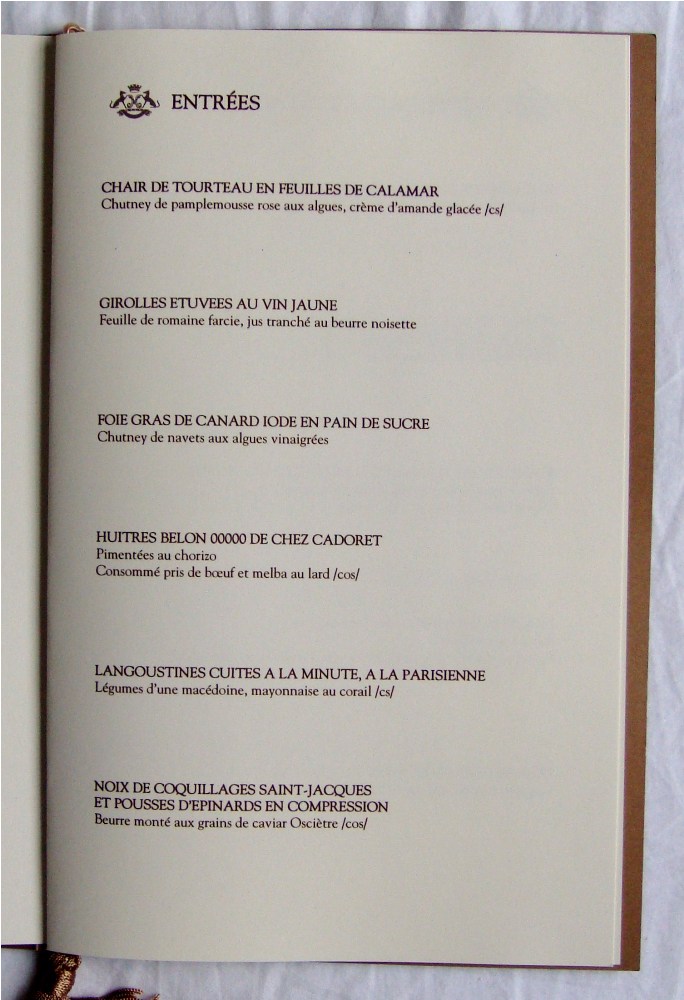 ENTRÉES

CHAIR DE TOURTEAU EN FEUILLES DE CALAMAR
Chutney de pamplemousse rose aux algues, crème d'amande glacée /cs/

GIROLLES ETUVEES AU VIN JAUNE
Feuille de romaine farcie, jus tranché au beurre noisette

FOIE GRAS DE CANARD IODE EN PAIN DE SUCRE
Chutney de navets aux algues vinaigrées

HUITRES BELON 00000 DE CHEZ CADORET
Pimentées au chorizo
Consommé pris de bœuf et melba au lard /cos/

LANGOUSTINES CUITES A LA MINUTE, A LA PARISIENNE
Légumes d'une macédoine, mayonnaise au corail /cs/

NOIX DE COQUILLAGES SAINT-JACQUES
ET POUSSES D'EPINARDS EN COMPRESSION
Beurre monté aux grains de caviar Osciètre /cos/